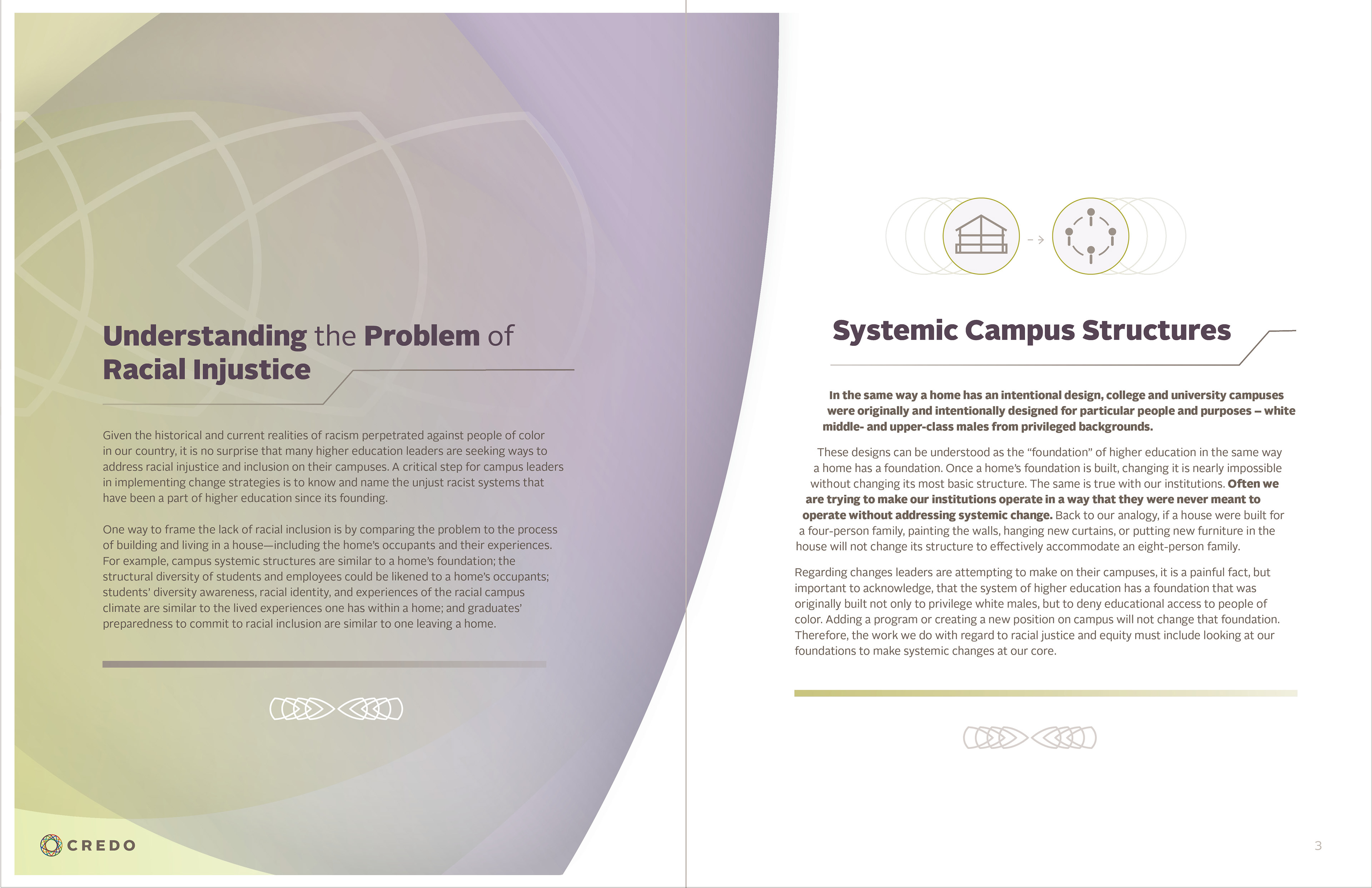 Understanding the Problem of Racial Injustice

Given the historical and current realities of racism perpetrated against people of color in our country, it is no surprise that many higher education leaders are seeking ways to address racial injustice and inclusion on their campuses. A critical step for campus leaders in implementing change strategies is to know and name the unjust racist systems that have been a part of higher education since its founding.

One way to frame the lack of racial inclusion is by comparing the problem to the process of building and living in a house—including the home's occupants and their experiences. For example, campus systemic structures are similar to a home's foundation; the structural diversity of students and employees could be likened to a home's occupants; students' diversity awareness, racial identity, and experiences of the racial campus climate are similar to the lived experiences one has within a home; and graduates' preparedness to commit to racial inclusion are similar to one leaving a home.

CREDO

Systemic Campus Structures

In the same way a home has an intentional design, college and university campuses were originally and intentionally designed for particular people and purposes – white middle- and upper-class males from privileged backgrounds.

These designs can be understood as the "foundation" of higher education in the same way a home has a foundation. Once a home's foundation is built, changing it is nearly impossible without changing its most basic structure. The same is true with our institutions. Often we are trying to make our institutions operate in a way that they were never meant to operate without addressing systemic change. Back to our analogy, if a house were built for a four-person family, painting the walls, hanging new curtains, or putting new furniture in the house will not change its structure to effectively accommodate an eight-person family.

Regarding changes leaders are attempting to make on their campuses, it is a painful fact, but important to acknowledge, that the system of higher education has a foundation that was originally built not only to privilege white males, but to deny educational access to people of color. Adding a program or creating a new position on campus will not change that foundation. Therefore, the work we do with regard to racial justice and equity must include looking at our foundations to make systemic changes at our core.

3